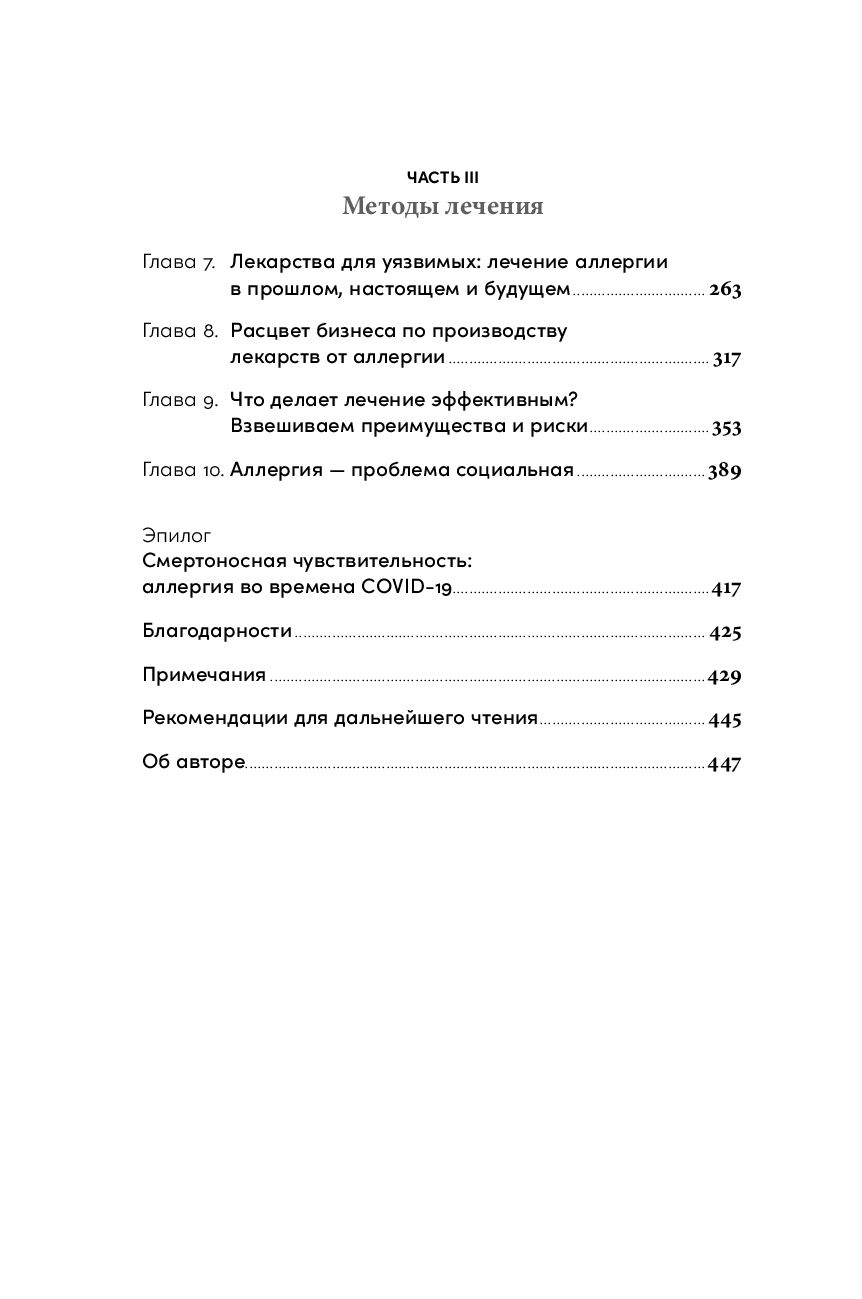 ЧАСТЬ III
Методы лечения

Глава 7. Лекарства для уязвимых: лечение аллергии в прошлом, настоящем и будущем 263

Глава 8. Расцвет бизнеса по производству лекарств от аллергии 317

Глава 9. Что делает лечение эффективным? Взвешиваем преимущества и риски 353

Глава 10. Аллергия — проблема социальная 389

Эпилог
Смертоносная чувствительность: аллергия во времена COVID-19 417

Благодарности 425

Примечания 429

Рекомендации для дальнейшего чтения 445

Об авторе 447